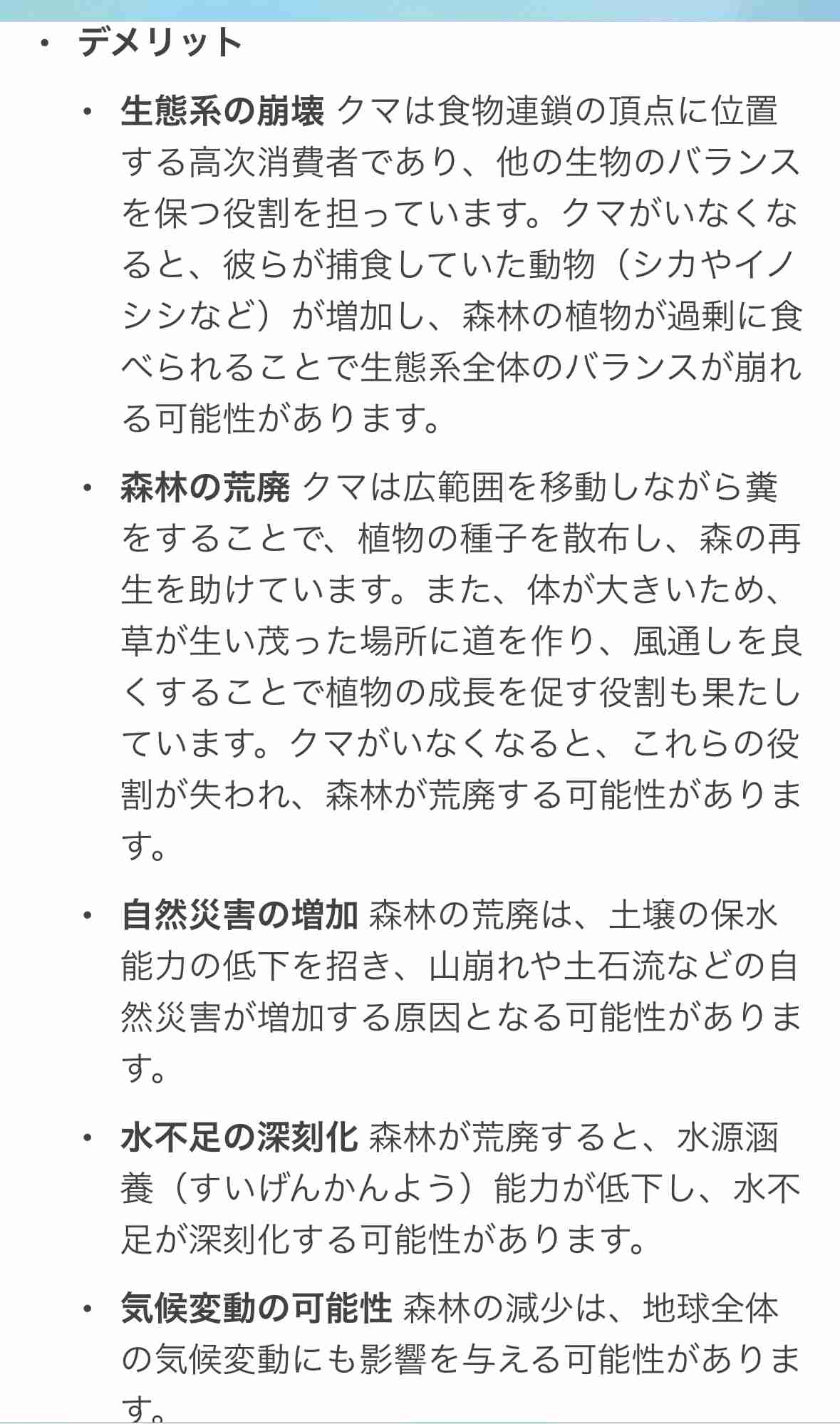 • デメリット

• 生態系の崩壊 クマは食物連鎖の頂点に位置する高次消費者であり、他の生物のバランスを保つ役割を担っています。クマがいなくなると、彼らが捕食していた動物（シカやイノシシなど）が増加し、森林の植物が過剰に食べられることで生態系全体のバランスが崩れる可能性があります。

• 森林の荒廃 クマは広範囲を移動しながら糞をすることで、植物の種子を散布し、森の再生を助けています。また、体が大きいため、草が生い茂った場所に道を作り、風通しを良くすることで植物の成長を促す役割も果たしています。クマがいなくなると、これらの役割が失われ、森林が荒廃する可能性があります。

• 自然災害の増加 森林の荒廃は、土壌の保水能力の低下を招き、山崩れや土石流などの自然災害が増加する原因となる可能性があります。

• 水不足の深刻化 森林が荒廃すると、水源涵養（すいげんかんよう）能力が低下し、水不足が深刻化する可能性があります。

• 気候変動の可能性 森林の減少は、地球全体の気候変動にも影響を与える可能性があります。